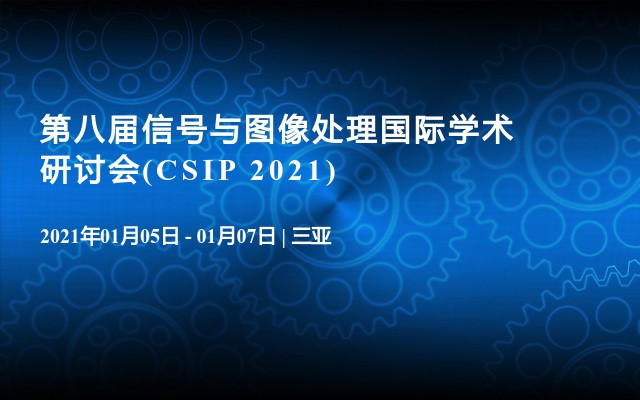 第八届信号与图像处理国际学术研讨会(CSIP 2021)

2021年01月05日 - 01月07日 | 三亚